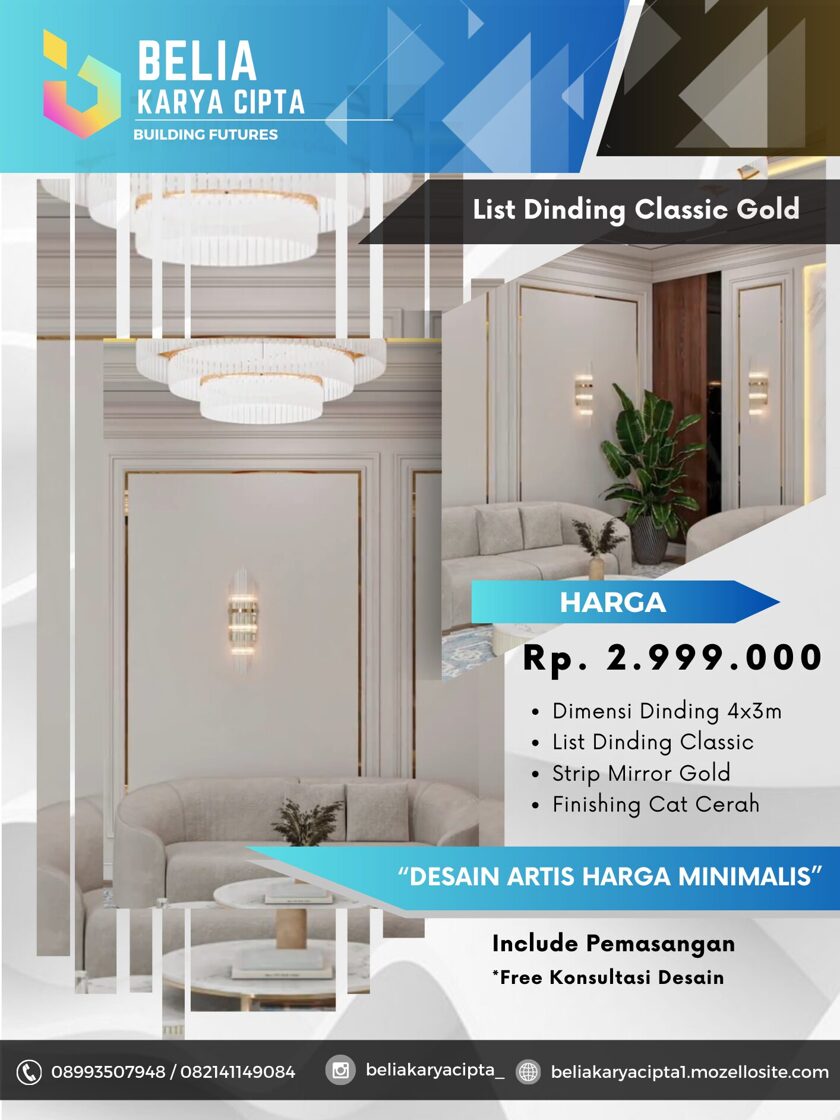 BELIA
KARYA CIPTA
BUILDING FUTURES

List Dinding Classic Gold

HARGA

Rp. 2.999.000

• Dimensi Dinding 4x3m
• List Dinding Classic
• Strip Mirror Gold
• Finishing Cat Cerah

"DESAIN ARTIS HARGA MINIMALIS"

Include Pemasangan
*Free Konsultasi Desain

08993507948 / 082141149084 beliakaryacipta_ beliakaryacipta1.mozellosite.com